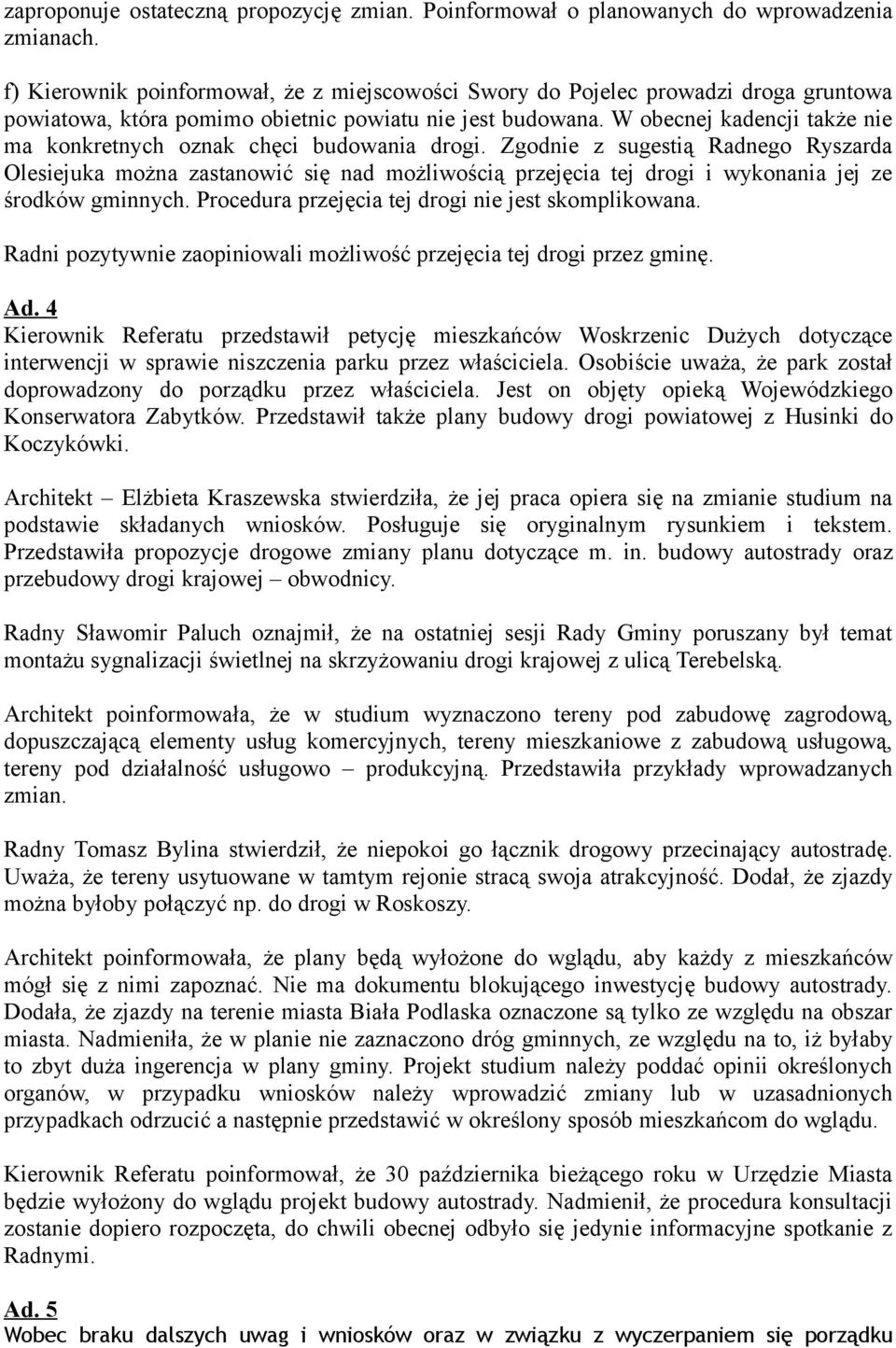 zaproponuje ostateczną propozycję zmian. Poinformował o planowanych do wprowadzenia zmianach.

f) Kierownik poinformował, że z miejscowości Swory do Pojelec prowadzi droga gruntowa powiatowa, która pomimo obietnic powiatu nie jest budowana. W obecnej kadencji także nie ma konkretnych oznak chęci budowania drogi. Zgodnie z sugestią Radnego Ryszarda Olesiejuka można zastanowić się nad możliwością przejęcia tej drogi i wykonania jej ze środków gminnych. Procedura przejęcia tej drogi nie jest skomplikowana.

Radni pozytywnie zaopiniowali możliwość przejęcia tej drogi przez gminę.

Ad. 4
Kierownik Referatu przedstawił petycję mieszkańców Woskrzenic Dużych dotyczące interwencji w sprawie niszczenia parku przez właściciela. Osobiście uważa, że park został doprowadzony do porządku przez właściciela. Jest on objęty opieką Wojewódzkiego Konserwatora Zabytków. Przedstawił także plany budowy drogi powiatowej z Husinki do Koczykówki.

Architekt – Elżbieta Kraszewska stwierdziła, że jej praca opiera się na zmianie studium na podstawie składanych wniosków. Posługuje się oryginalnym rysunkiem i tekstem. Przedstawiła propozycje drogowe zmiany planu dotyczące m. in. budowy autostrady oraz przebudowy drogi krajowej – obwodnicy.

Radny Sławomir Paluch oznajmił, że na ostatniej sesji Rady Gminy poruszany był temat montażu sygnalizacji świetlnej na skrzyżowaniu drogi krajowej z ulicą Terebelską.

Architekt poinformowała, że w studium wyznaczono tereny pod zabudowę zagrodową, dopuszczającą elementy usług komercyjnych, tereny mieszkaniowe z zabudową usługową, tereny pod działalność usługowo – produkcyjną. Przedstawiła przykłady wprowadzanych zmian.

Radny Tomasz Bylina stwierdził, że niepokoi go łącznik drogowy przecinający autostradę. Uważa, że tereny usytuowane w tamtym rejonie stracą swoja atrakcyjność. Dodał, że zjazdy można byłoby połączyć np. do drogi w Roskoszy.

Architekt poinformowała, że plany będą wyłożone do wglądu, aby każdy z mieszkańców mógł się z nimi zapoznać. Nie ma dokumentu blokującego inwestycję budowy autostrady. Dodała, że zjazdy na terenie miasta Biała Podlaska oznaczone są tylko ze względu na obszar miasta. Nadmieniła, że w planie nie zaznaczono dróg gminnych, ze względu na to, iż byłaby to zbyt duża ingerencja w plany gminy. Projekt studium należy poddać opinii określonych organów, w przypadku wniosków należy wprowadzić zmiany lub w uzasadnionych przypadkach odrzucić a następnie przedstawić w określony sposób mieszkańcom do wglądu.

Kierownik Referatu poinformował, że 30 października bieżącego roku w Urzędzie Miasta będzie wyłożony do wglądu projekt budowy autostrady. Nadmienił, że procedura konsultacji zostanie dopiero rozpoczęta, do chwili obecnej odbyło się jedynie informacyjne spotkanie z Radnymi.

Ad. 5
Wobec braku dalszych uwag i wniosków oraz w związku z wyczerpaniem się porządku